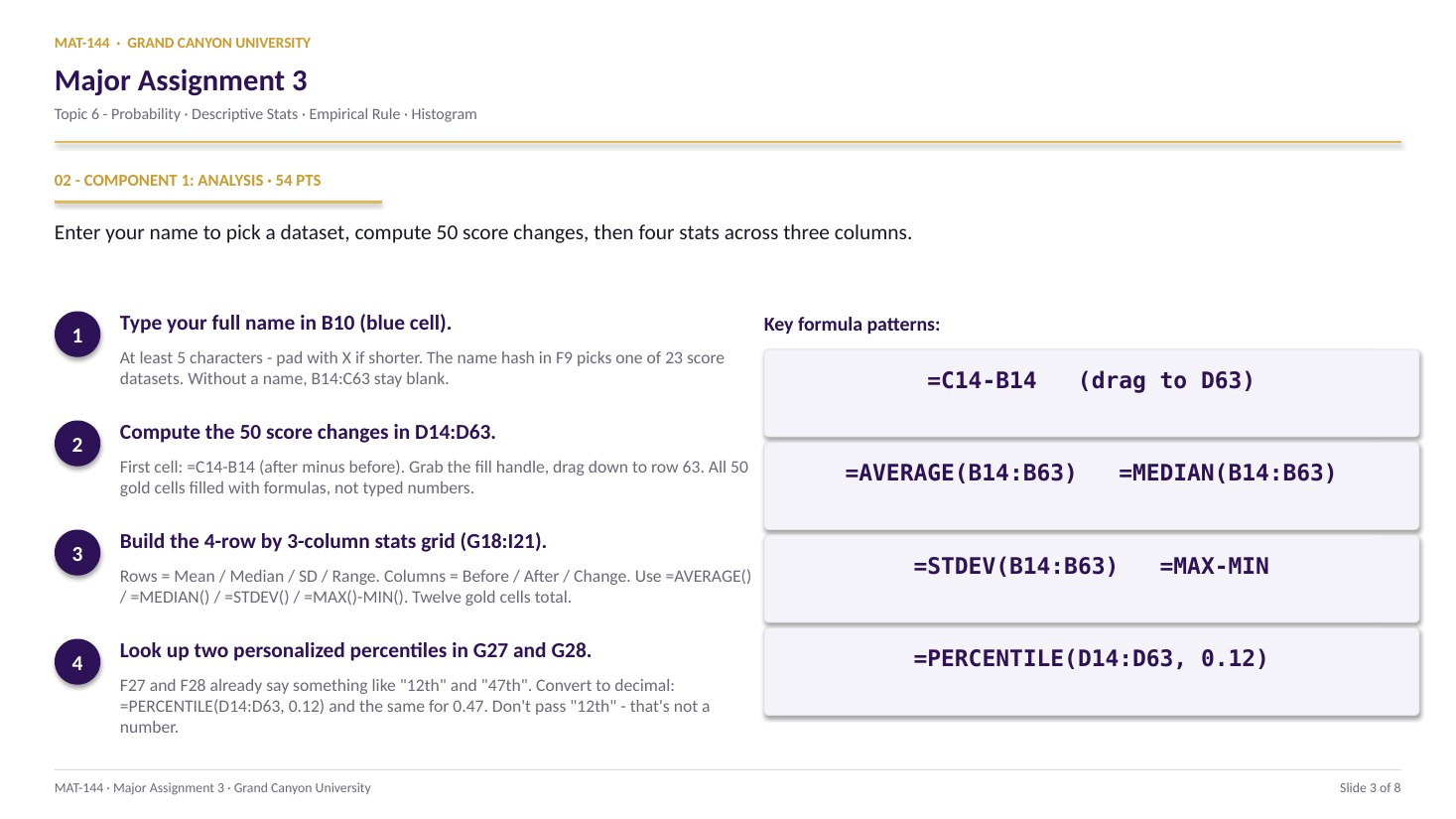 MAT-144 · GRAND CANYON UNIVERSITY

Major Assignment 3

Topic 6 - Probability · Descriptive Stats · Empirical Rule · Histogram

02 - COMPONENT 1: ANALYSIS · 54 PTS

Enter your name to pick a dataset, compute 50 score changes, then four stats across three columns.

1

Type your full name in B10 (blue cell).

At least 5 characters - pad with X if shorter. The name hash in F9 picks one of 23 score datasets. Without a name, B14:C63 stay blank.

2

Compute the 50 score changes in D14:D63.

First cell: =C14-B14 (after minus before). Grab the fill handle, drag down to row 63. All 50 gold cells filled with formulas, not typed numbers.

3

Build the 4-row by 3-column stats grid (G18:I21).

Rows = Mean / Median / SD / Range. Columns = Before / After / Change. Use =AVERAGE() / =MEDIAN() / =STDEV() / =MAX()-MIN(). Twelve gold cells total.

4

Look up two personalized percentiles in G27 and G28.

F27 and F28 already say something like "12th" and "47th". Convert to decimal: =PERCENTILE(D14:D63, 0.12) and the same for 0.47. Don't pass "12th" - that's not a number.

Key formula patterns:

=C14-B14 (drag to D63)

=AVERAGE(B14:B63) =MEDIAN(B14:B63)

=STDEV(B14:B63) =MAX-MIN

=PERCENTILE(D14:D63, 0.12)

MAT-144 · Major Assignment 3 · Grand Canyon University

Slide 3 of 8